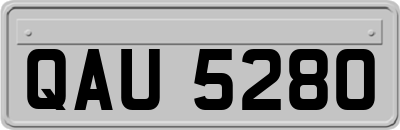 QAU 5280